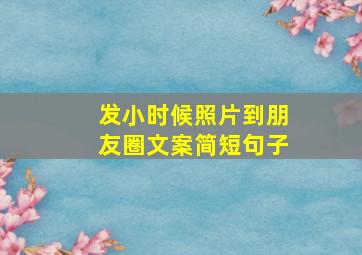 发小时候照片到朋友圈文案简短句子